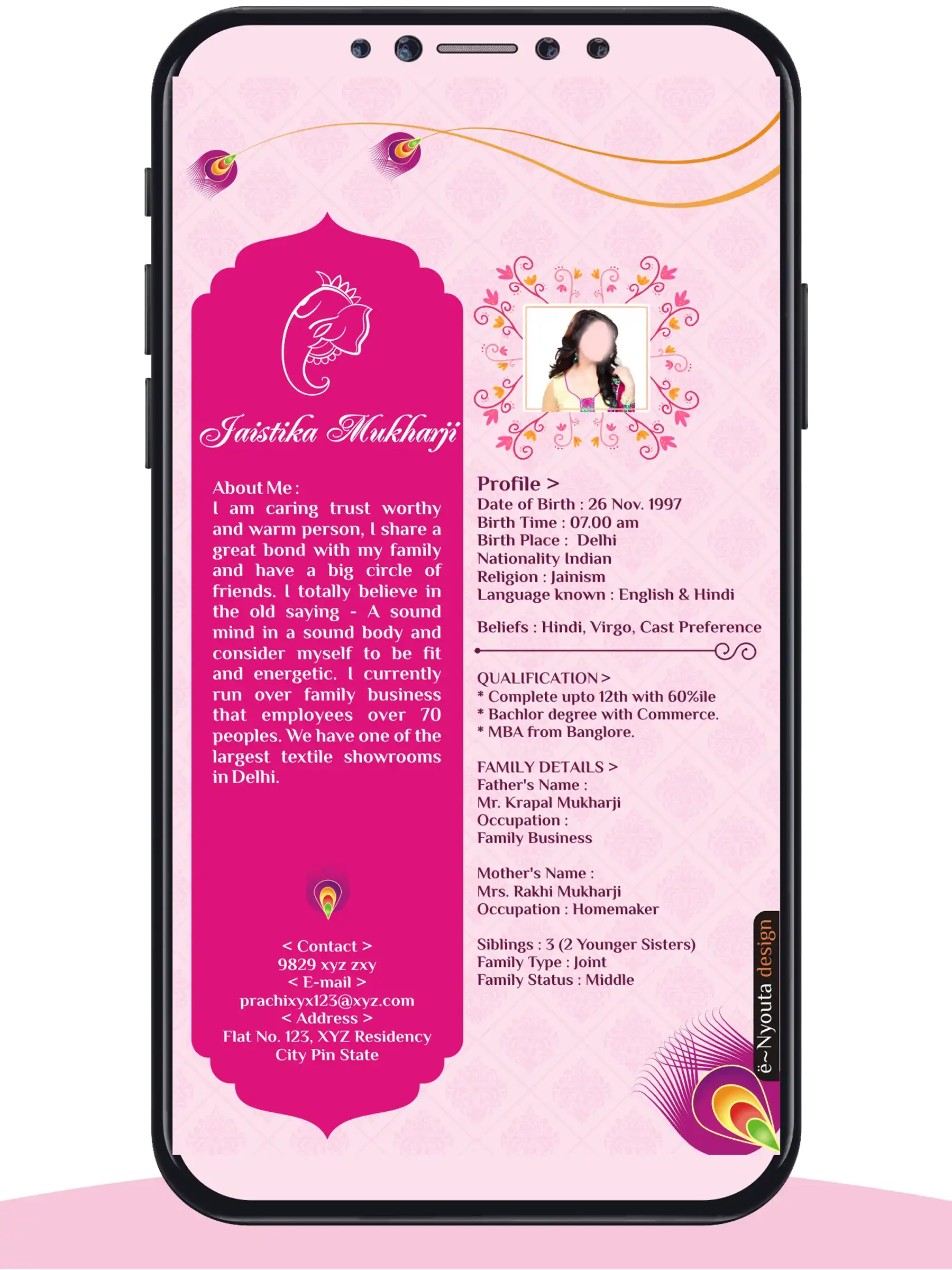 Jaistika Mukharji

About Me :
I am caring trust worthy and warm person, I share a great bond with my family and have a big circle of friends. I totally believe in the old saying - A sound mind in a sound body and consider myself to be fit and energetic. I currently run over family business that employees over 70 peoples. We have one of the largest textile showrooms in Delhi.

< Contact >
9829 xyz zxy
< E-mail >
prachixyx123@xyz.com
< Address >
Flat No. 123, XYZ Residency
City Pin State

Profile >
Date of Birth : 26 Nov. 1997
Birth Time : 07.00 am
Birth Place : Delhi
Nationality Indian
Religion : Jainism
Language known : English & Hindi

Beliefs : Hindi, Virgo, Cast Preference

QUALIFICATION >
* Complete upto 12th with 60%ile
* Bachlor degree with Commerce.
* MBA from Banglore.

FAMILY DETAILS >
Father's Name :
Mr. Krapal Mukharji
Occupation :
Family Business

Mother's Name :
Mrs. Rakhi Mukharji
Occupation : Homemaker

Siblings : 3 (2 Younger Sisters)
Family Type : Joint
Family Status : Middle

ë~Nyouta design